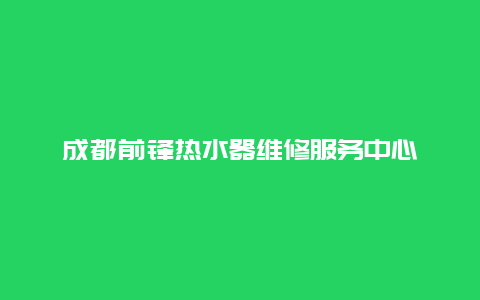 成都前锋热水器维修服务中心